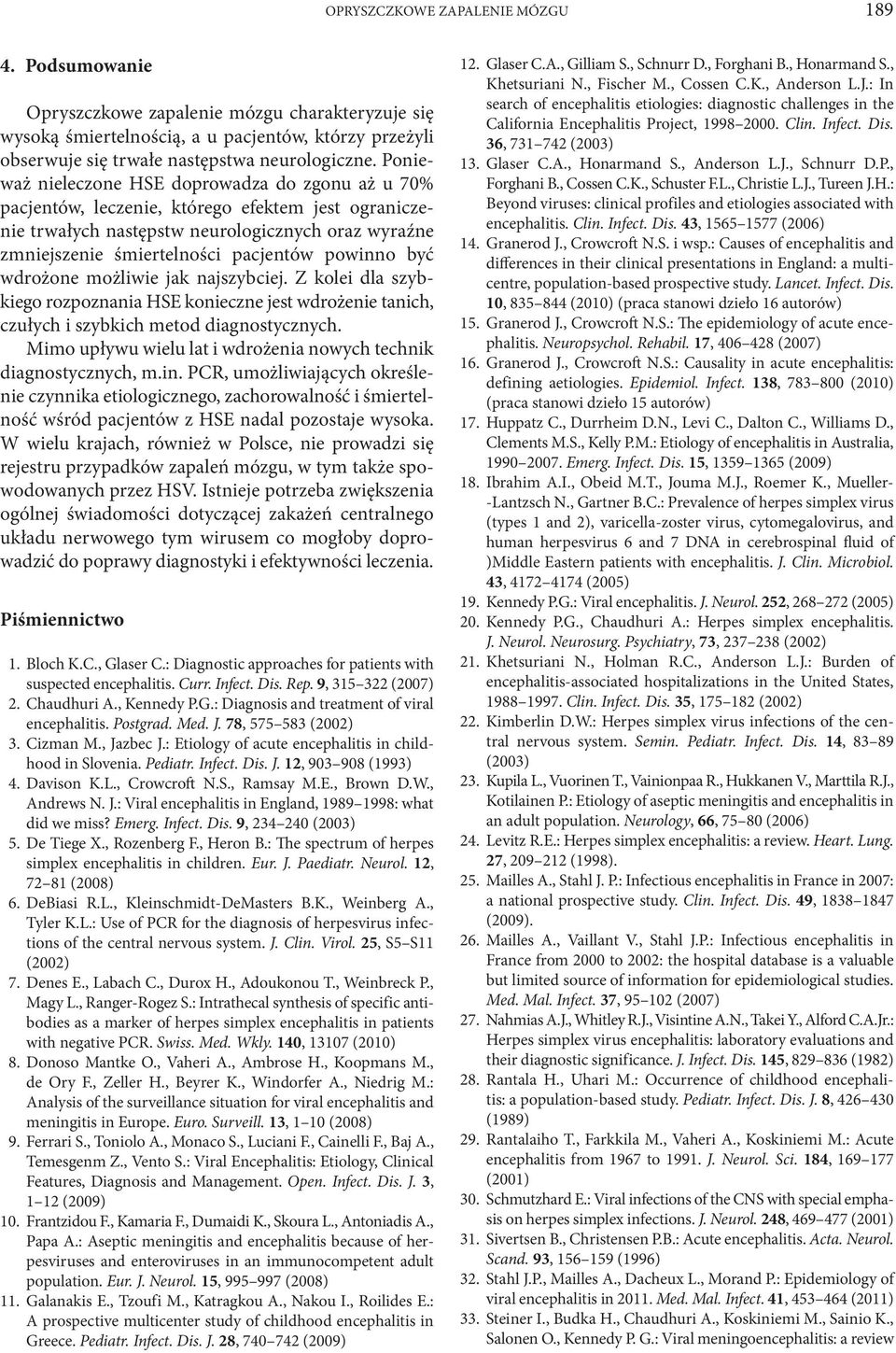 OPRYSZCZKOWE ZAPALENIE MÓZGU 189

4. Podsumowanie

Opryszczkowe zapalenie mózgu charakteryzuje się wysoką śmiertelnością, a u pacjentów, którzy przeżyli obserwuje się trwałe następstwa neurologiczne. Ponieważ nieleczone HSE doprowadza do zgonu aż u 70% pacjentów, leczenie, którego efektem jest ograniczenie trwałych następstw neurologicznych oraz wyraźne zmniejszenie śmiertelności pacjentów powinno być wdrożone możliwie jak najszybciej. Z kolei dla szybkiego rozpoznania HSE konieczne jest wdrożenie tanich, czułych i szybkich metod diagnostycznych.

Mimo upływu wielu lat i wdrożenia nowych technik diagnostycznych, m.in. PCR, umożliwiających określenie czynnika etiologicznego, zachorowalność i śmiertelność wśród pacjentów z HSE nadal pozostaje wysoka. W wielu krajach, również w Polsce, nie prowadzi się rejestru przypadków zapaleń mózgu, w tym także spowodowanych przez HSV. Istnieje potrzeba zwiększenia ogólnej świadomości dotyczącej zakażeń centralnego układu nerwowego tym wirusem co mogłoby doprowadzić do poprawy diagnostyki i efektywności leczenia.

Piśmiennictwo

1. Bloch K.C., Glaser C.: Diagnostic approaches for patients with suspected encephalitis. Curr. Infect. Dis. Rep. 9, 315–322 (2007)
2. Chaudhuri A., Kennedy P.G.: Diagnosis and treatment of viral encephalitis. Postgrad. Med. J. 78, 575–583 (2002)
3. Cizman M., Jazbec J.: Etiology of acute encephalitis in childhood in Slovenia. Pediatr. Infect. Dis. J. 12, 903–908 (1993)
4. Davison K.L., Crowcroft N.S., Ramsay M.E., Brown D.W., Andrews N. J.: Viral encephalitis in England, 1989–1998: what did we miss? Emerg. Infect. Dis. 9, 234–240 (2003)
5. De Tiege X., Rozenberg F., Heron B.: The spectrum of herpes simplex encephalitis in children. Eur. J. Paediatr. Neurol. 12, 72–81 (2008)
6. DeBiasi R.L., Kleinschmidt-DeMasters B.K., Weinberg A., Tyler K.L.: Use of PCR for the diagnosis of herpesvirus infections of the central nervous system. J. Clin. Virol. 25, S5–S11 (2002)
7. Denes E., Labach C., Durox H., Adoukonou T., Weinbreck P., Magy L., Ranger-Rogez S.: Intrathecal synthesis of specific antibodies as a marker of herpes simplex encephalitis in patients with negative PCR. Swiss. Med. Wkly. 140, 13107 (2010)
8. Donoso Mantke O., Vaheri A., Ambrose H., Koopmans M., de Ory F., Zeller H., Beyrer K., Windorfer A., Niedrig M.: Analysis of the surveillance situation for viral encephalitis and meningitis in Europe. Euro. Surveill. 13, 1–10 (2008)
9. Ferrari S., Toniolo A., Monaco S., Luciani F., Cainelli F., Baj A., Temesgenm Z., Vento S.: Viral Encephalitis: Etiology, Clinical Features, Diagnosis and Management. Open. Infect. Dis. J. 3, 1–12 (2009)
10. Frantzidou F., Kamaria F., Dumaidi K., Skoura L., Antoniadis A., Papa A.: Aseptic meningitis and encephalitis because of herpesviruses and enteroviruses in an immunocompetent adult population. Eur. J. Neurol. 15, 995–997 (2008)
11. Galanakis E., Tzoufi M., Katragkou A., Nakou I., Roilides E.: A prospective multicenter study of childhood encephalitis in Greece. Pediatr. Infect. Dis. J. 28, 740–742 (2009)
12. Glaser C.A., Gilliam S., Schnurr D., Forghani B., Honarmand S., Khetsuriani N., Fischer M., Cossen C.K., Anderson L.J.: In search of encephalitis etiologies: diagnostic challenges in the California Encephalitis Project, 1998–2000. Clin. Infect. Dis. 36, 731–742 (2003)
13. Glaser C.A., Honarmand S., Anderson L.J., Schnurr D.P., Forghani B., Cossen C.K., Schuster F.L., Christie L.J., Tureen J.H.: Beyond viruses: clinical profiles and etiologies associated with encephalitis. Clin. Infect. Dis. 43, 1565–1577 (2006)
14. Granerod J., Crowcroft N.S. i wsp.: Causes of encephalitis and differences in their clinical presentations in England: a multicentre, population-based prospective study. Lancet. Infect. Dis. 10, 835–844 (2010) (praca stanowi dzieło 16 autorów)
15. Granerod J., Crowcroft N.S.: The epidemiology of acute encephalitis. Neuropsychol. Rehabil. 17, 406–428 (2007)
16. Granerod J., Crowcroft N.S.: Causality in acute encephalitis: defining aetiologies. Epidemiol. Infect. 138, 783–800 (2010) (praca stanowi dzieło 15 autorów)
17. Huppatz C., Durrheim D.N., Levi C., Dalton C., Williams D., Clements M.S., Kelly P.M.: Etiology of encephalitis in Australia, 1990–2007. Emerg. Infect. Dis. 15, 1359–1365 (2009)
18. Ibrahim A.I., Obeid M.T., Jouma M.J., Roemer K., Mueller-Lantzsch N., Gartner B.C.: Prevalence of herpes simplex virus (types 1 and 2), varicella-zoster virus, cytomegalovirus, and human herpesvirus 6 and 7 DNA in cerebrospinal fluid of )Middle Eastern patients with encephalitis. J. Clin. Microbiol. 43, 4172–4174 (2005)
19. Kennedy P.G.: Viral encephalitis. J. Neurol. 252, 268–272 (2005)
20. Kennedy P.G., Chaudhuri A.: Herpes simplex encephalitis. J. Neurol. Neurosurg. Psychiatry, 73, 237–238 (2002)
21. Khetsuriani N., Holman R.C., Anderson L.J.: Burden of encephalitis-associated hospitalizations in the United States, 1988–1997. Clin. Infect. Dis. 35, 175–182 (2002)
22. Kimberlin D.W.: Herpes simplex virus infections of the central nervous system. Semin. Pediatr. Infect. Dis. 14, 83–89 (2003)
23. Kupila L., Vuorinen T., Vainionpaa R., Hukkanen V., Marttila R.J., Kotilainen P.: Etiology of aseptic meningitis and encephalitis in an adult population. Neurology, 66, 75–80 (2006)
24. Levitz R.E.: Herpes simplex encephalitis: a review. Heart. Lung. 27, 209–212 (1998).
25. Mailles A., Stahl J. P.: Infectious encephalitis in France in 2007: a national prospective study. Clin. Infect. Dis. 49, 1838–1847 (2009).
26. Mailles A., Vaillant V., Stahl J.P.: Infectious encephalitis in France from 2000 to 2002: the hospital database is a valuable but limited source of information for epidemiological studies. Med. Mal. Infect. 37, 95–102 (2007)
27. Nahmias A.J., Whitley R.J., Visintine A.N., Takei Y., Alford C.A.Jr.: Herpes simplex virus encephalitis: laboratory evaluations and their diagnostic significance. J. Infect. Dis. 145, 829–836 (1982)
28. Rantala H., Uhari M.: Occurrence of childhood encephalitis: a population-based study. Pediatr. Infect. Dis. J. 8, 426–430 (1989)
29. Rantalaiho T., Farkkila M., Vaheri A., Koskiniemi M.: Acute encephalitis from 1967 to 1991. J. Neurol. Sci. 184, 169–177 (2001)
30. Schmutzhard E.: Viral infections of the CNS with special emphasis on herpes simplex infections. J. Neurol. 248, 469–477 (2001)
31. Sivertsen B., Christensen P.B.: Acute encephalitis. Acta. Neurol. Scand. 93, 156–159 (1996)
32. Stahl J.P., Mailles A., Dacheux L., Morand P.: Epidemiology of viral encephalitis in 2011. Med. Mal. Infect. 41, 453–464 (2011)
33. Steiner I., Budka H., Chaudhuri A., Koskiniemi M., Sainio K., Salonen O., Kennedy P. G.: Viral meningoencephalitis: a review